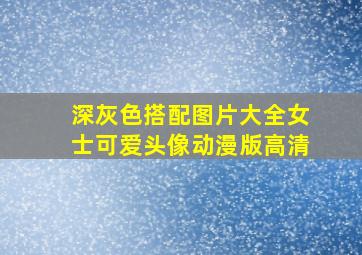 深灰色搭配图片大全女士可爱头像动漫版高清